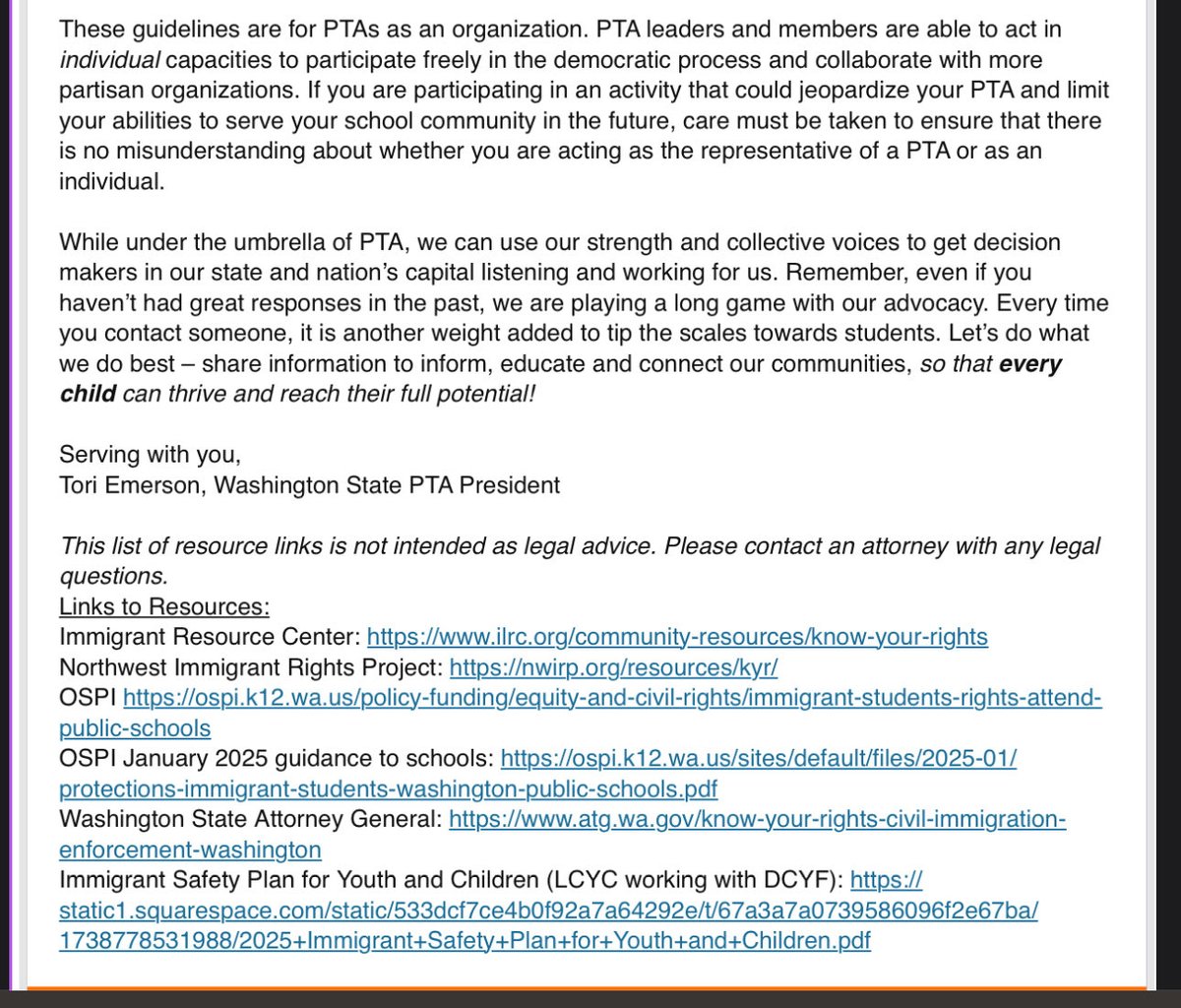 These guidelines are for PTAs as an organization. PTA leaders and members are able to act in individual capacities to participate freely in the democratic process and collaborate with more partisan organizations. If you are participating in an activity that could jeopardize your PTA and limit your abilities to serve your school community in the future, care must be taken to ensure that there is no misunderstanding about whether you are acting as the representative of a PTA or as an individual.

While under the umbrella of PTA, we can use our strength and collective voices to get decision makers in our state and nation's capital listening and working for us. Remember, even if you haven't had great responses in the past, we are playing a long game with our advocacy. Every time you contact someone, it is another weight added to tip the scales towards students. Let's do what we do best – share information to inform, educate and connect our communities, so that every child can thrive and reach their full potential!

Serving with you,
Tori Emerson, Washington State PTA President

This list of resource links is not intended as legal advice. Please contact an attorney with any legal questions.
Links to Resources:
Immigrant Resource Center: https://www.ilrc.org/community-resources/know-your-rights
Northwest Immigrant Rights Project: https://nwirp.org/resources/kyr/
OSPI https://ospi.k12.wa.us/policy-funding/equity-and-civil-rights/immigrant-students-rights-attend-public-schools
OSPI January 2025 guidance to schools: https://ospi.k12.wa.us/sites/default/files/2025-01/protections-immigrant-students-washington-public-schools.pdf
Washington State Attorney General: https://www.atg.wa.gov/know-your-rights-civil-immigration-enforcement-washington
Immigrant Safety Plan for Youth and Children (LCYC working with DCYF): https://static1.squarespace.com/static/533dcf7ce4b0f92a7a64292e/t/67a3a7a0739586096f2e67ba/1738778531988/2025+Immigrant+Safety+Plan+for+Youth+and+Children.pdf